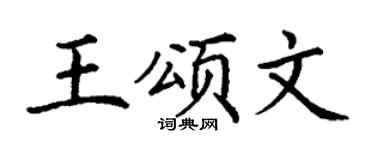 王颂文
词典网